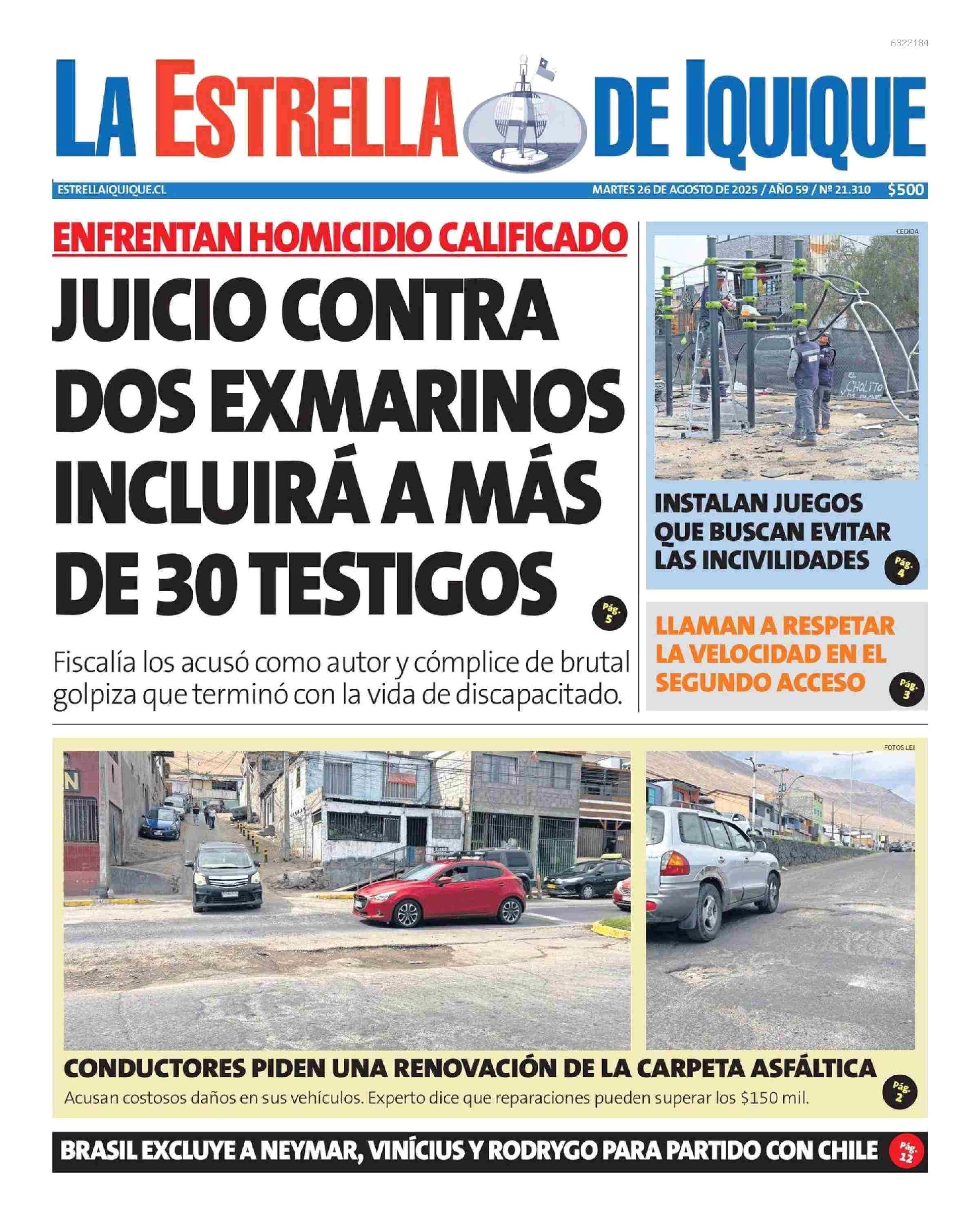 6322184

LA ESTRELLA DE IQUIQUE

ESTRELLAIQUIQUE.CL

MARTES 26 DE AGOSTO DE 2025 / AÑO 59 / Nº 21.310 $500

ENFRENTAN HOMICIDIO CALIFICADO

JUICIO CONTRA DOS EXMARINOS INCLUIRÁ A MÁS DE 30 TESTIGOS

Pág. 5

Fiscalía los acusó como autor y cómplice de brutal golpiza que terminó con la vida de discapacitado.

CEDIDA

EL CHOLITO

INSTALAN JUEGOS QUE BUSCAN EVITAR LAS INCIVILIDADES

Pág. 4

LLAMAN A RESPETAR LA VELOCIDAD EN EL SEGUNDO ACCESO

Pág. 3

FOTOS LEI

CONDUCTORES PIDEN UNA RENOVACIÓN DE LA CARPETA ASFÁLTICA

Acusan costosos daños en sus vehículos. Experto dice que reparaciones pueden superar los $150 mil.

Pág. 2

BRASIL EXCLUYE A NEYMAR, VINÍCIUS Y RODRYGO PARA PARTIDO CON CHILE

Pág. 12